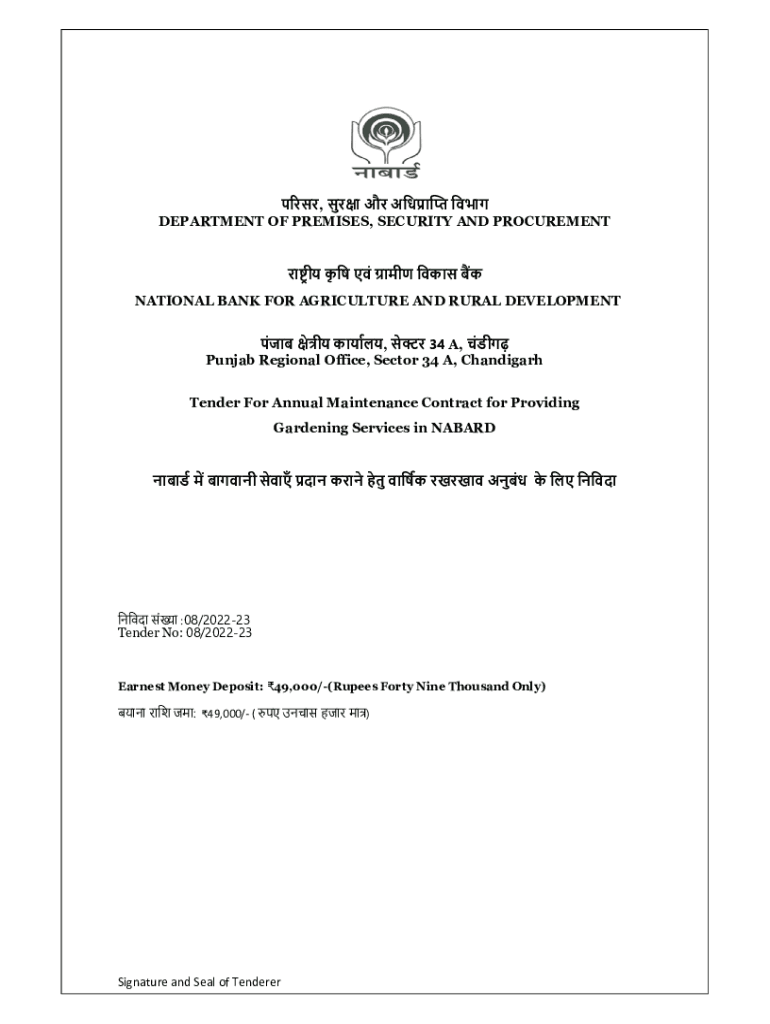 नाबार्ड

परिसर, सुरक्षा और अधिप्राप्ति विभाग
DEPARTMENT OF PREMISES, SECURITY AND PROCUREMENT

राष्ट्रीय कृषि एवं ग्रामीण विकास बैंक
NATIONAL BANK FOR AGRICULTURE AND RURAL DEVELOPMENT

पंजाब क्षेत्रीय कार्यालय, सेक्टर 34 A, चंडीगढ़
Punjab Regional Office, Sector 34 A, Chandigarh

Tender For Annual Maintenance Contract for Providing Gardening Services in NABARD

नाबार्ड में बागवानी सेवाएँ प्रदान कराने हेतु वार्षिक रखरखाव अनुबंध के लिए निविदा

निविदा संख्या :08/2022-23
Tender No: 08/2022-23

Earnest Money Deposit: ₹49,000/-(Rupees Forty Nine Thousand Only)

बयाना राशि जमा: ₹49,000/- ( रुपए उनचास हजार मात्र)

Signature and Seal of Tenderer